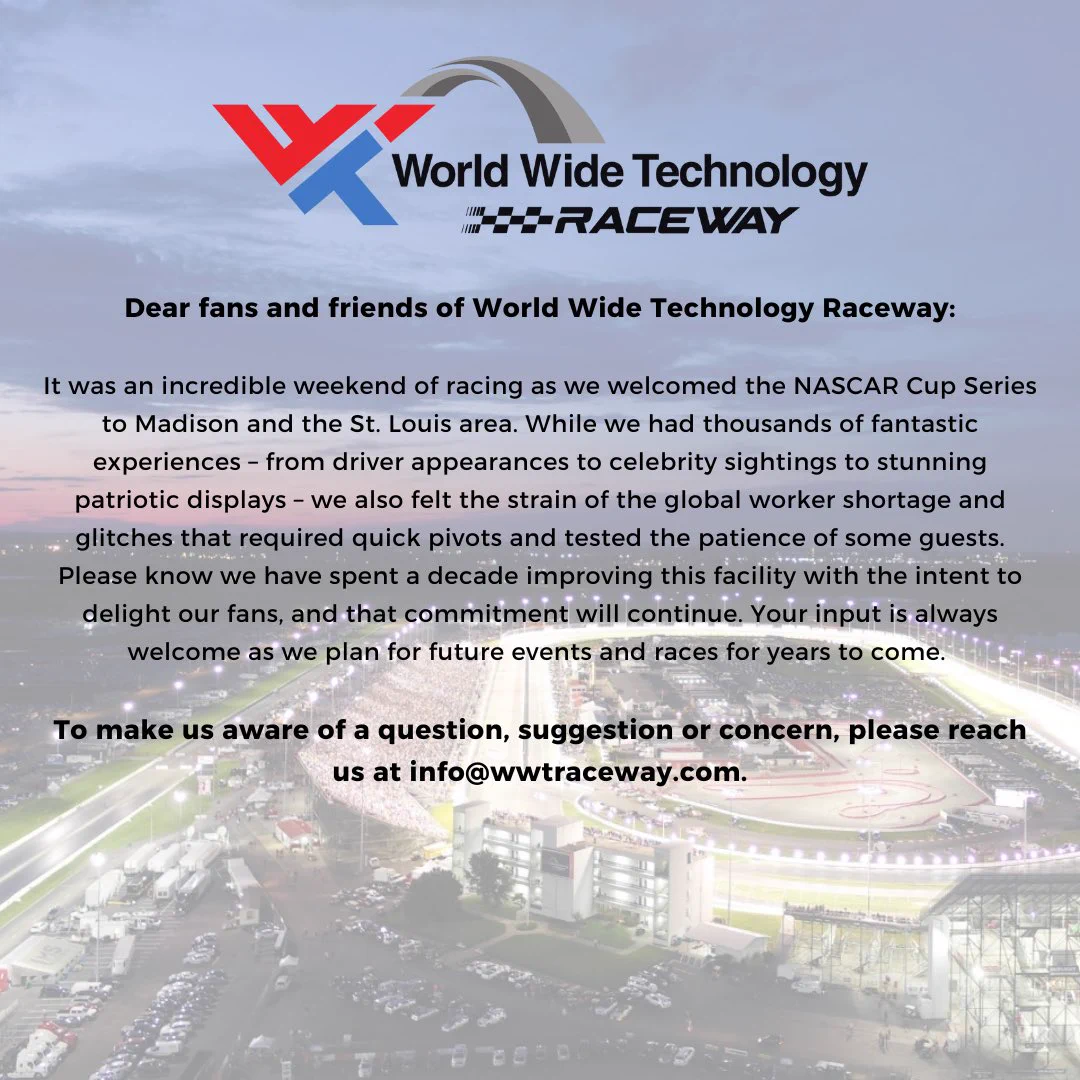 World Wide Technology
RACEWAY

Dear fans and friends of World Wide Technology Raceway:

It was an incredible weekend of racing as we welcomed the NASCAR Cup Series to Madison and the St. Louis area. While we had thousands of fantastic experiences – from driver appearances to celebrity sightings to stunning patriotic displays – we also felt the strain of the global worker shortage and glitches that required quick pivots and tested the patience of some guests. Please know we have spent a decade improving this facility with the intent to delight our fans, and that commitment will continue. Your input is always welcome as we plan for future events and races for years to come.

To make us aware of a question, suggestion or concern, please reach us at info@wwtraceway.com.